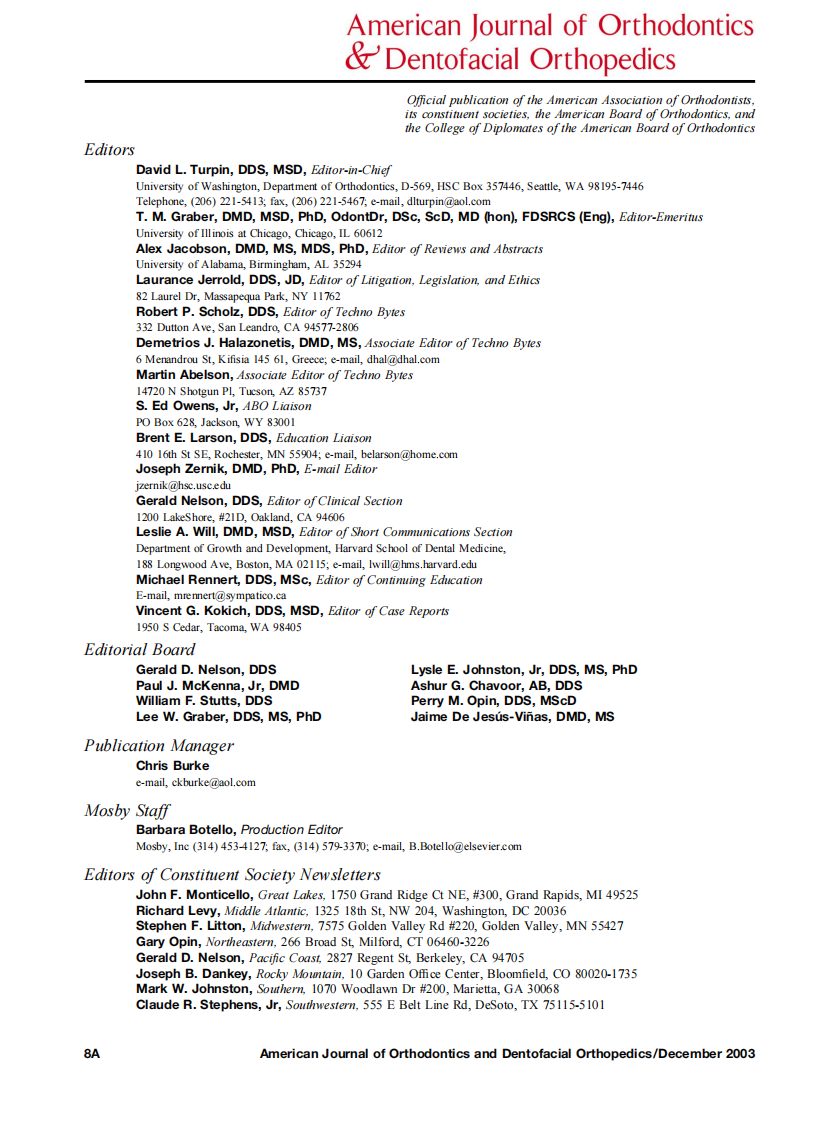 American Journal of Orthodontics
& Dentofacial Orthopedics

Official publication of the American Association of Orthodontists, its constituent societies, the American Board of Orthodontics, and the College of Diplomates of the American Board of Orthodontics

Editors

David L. Turpin, DDS, MSD, Editor-in-Chief
University of Washington, Department of Orthodontics, D-569, HSC Box 357446, Seattle, WA 98195-7446
Telephone, (206) 221-5413; fax, (206) 221-5467; e-mail, dlturpin@aol.com
T. M. Graber, DMD, MSD, PhD, OdontDr, DSc, ScD, MD (hon), FDSRCS (Eng), Editor-Emeritus
University of Illinois at Chicago, Chicago, IL 60612
Alex Jacobson, DMD, MS, MDS, PhD, Editor of Reviews and Abstracts
University of Alabama, Birmingham, AL 35294
Laurance Jerrold, DDS, JD, Editor of Litigation, Legislation, and Ethics
82 Laurel Dr, Massapequa Park, NY 11762
Robert P. Scholz, DDS, Editor of Techno Bytes
332 Dutton Ave, San Leandro, CA 94577-2806
Demetrios J. Halazonetis, DMD, MS, Associate Editor of Techno Bytes
6 Menandrou St, Kifisia 145 61, Greece; e-mail, dhal@dhal.com
Martin Abelson, Associate Editor of Techno Bytes
14720 N Shotgun Pl, Tucson, AZ 85737
S. Ed Owens, Jr, ABO Liaison
PO Box 628, Jackson, WY 83001
Brent E. Larson, DDS, Education Liaison
410 16th St SE, Rochester, MN 55904; e-mail, belarson@home.com
Joseph Zernik, DMD, PhD, E-mail Editor
jzernik@hsc.usc.edu
Gerald Nelson, DDS, Editor of Clinical Section
1200 LakeShore, #21D, Oakland, CA 94606
Leslie A. Will, DMD, MSD, Editor of Short Communications Section
Department of Growth and Development, Harvard School of Dental Medicine,
188 Longwood Ave, Boston, MA 02115; e-mail, lwill@hms.harvard.edu
Michael Rennert, DDS, MSc, Editor of Continuing Education
E-mail, mrennert@sympatico.ca
Vincent G. Kokich, DDS, MSD, Editor of Case Reports
1950 S Cedar, Tacoma, WA 98405

Editorial Board

Gerald D. Nelson, DDS
Paul J. McKenna, Jr, DMD
William F. Stutts, DDS
Lee W. Graber, DDS, MS, PhD

Lysle E. Johnston, Jr, DDS, MS, PhD
Ashur G. Chavoor, AB, DDS
Perry M. Opin, DDS, MScD
Jaime De Jesús-Viñas, DMD, MS

Publication Manager

Chris Burke
e-mail, ckburke@aol.com

Mosby Staff

Barbara Botello, Production Editor
Mosby, Inc (314) 453-4127; fax, (314) 579-3370; e-mail, B.Botello@elsevier.com

Editors of Constituent Society Newsletters

John F. Monticello, Great Lakes, 1750 Grand Ridge Ct NE, #300, Grand Rapids, MI 49525
Richard Levy, Middle Atlantic, 1325 18th St, NW 204, Washington, DC 20036
Stephen F. Litton, Midwestern, 7575 Golden Valley Rd #220, Golden Valley, MN 55427
Gary Opin, Northeastern, 266 Broad St, Milford, CT 06460-3226
Gerald D. Nelson, Pacific Coast, 2827 Regent St, Berkeley, CA 94705
Joseph B. Dankey, Rocky Mountain, 10 Garden Office Center, Bloomfield, CO 80020-1735
Mark W. Johnston, Southern, 1070 Woodlawn Dr #200, Marietta, GA 30068
Claude R. Stephens, Jr, Southwestern, 555 E Belt Line Rd, DeSoto, TX 75115-5101

8A American Journal of Orthodontics and Dentofacial Orthopedics/December 2003